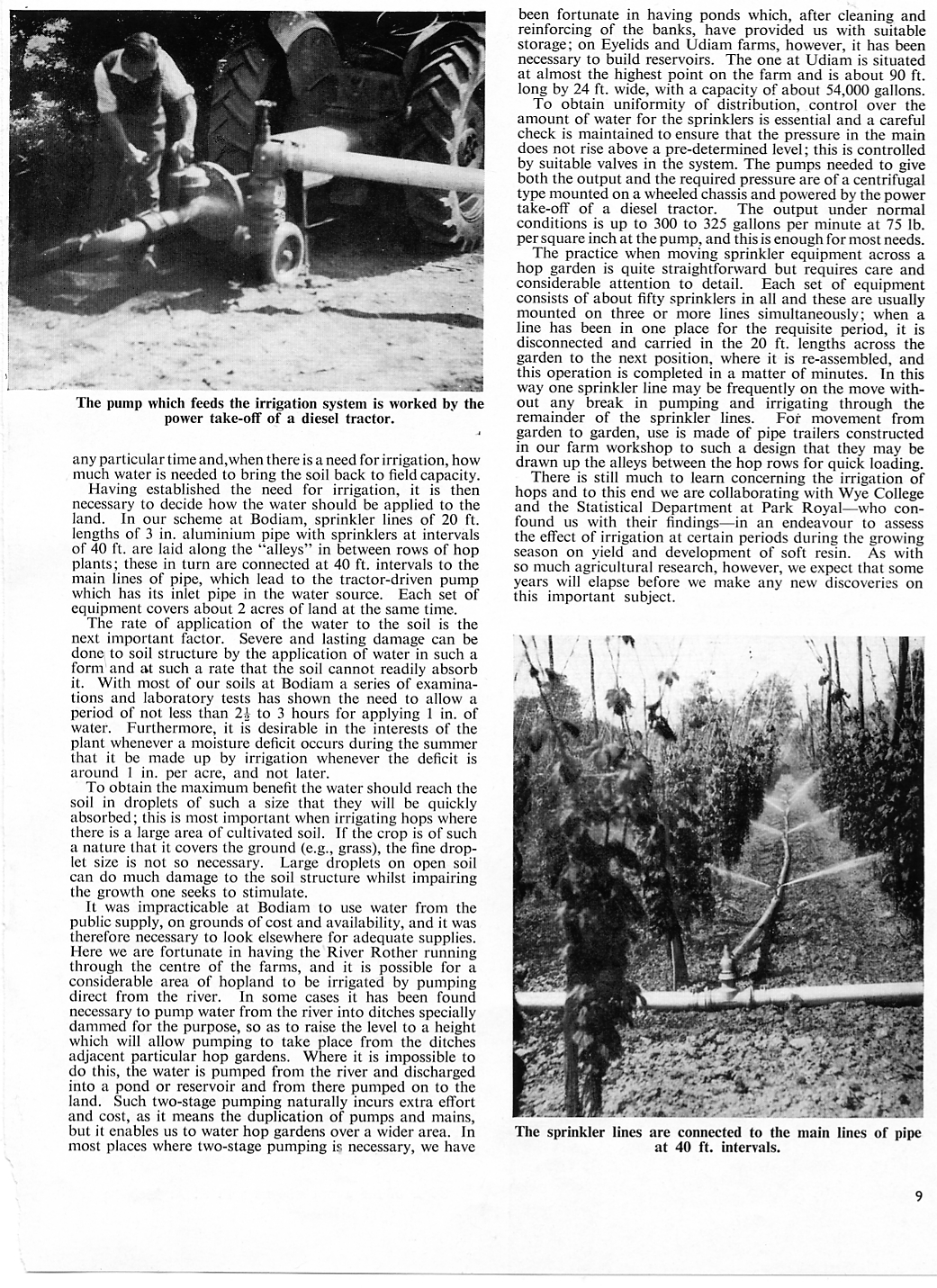 The pump which feeds the irrigation system is worked by the power take-off of a diesel tractor.

any particular time and, when there is a need for irrigation, how much water is needed to bring the soil back to field capacity.

Having established the need for irrigation, it is then necessary to decide how the water should be applied to the land. In our scheme at Bodiam, sprinkler lines of 20 ft. lengths of 3 in. aluminium pipe with sprinklers at intervals of 40 ft. are laid along the "alleys" in between rows of hop plants; these in turn are connected at 40 ft. intervals to the main lines of pipe, which lead to the tractor-driven pump which has its inlet pipe in the water source. Each set of equipment covers about 2 acres of land at the same time.

The rate of application of the water to the soil is the next important factor. Severe and lasting damage can be done to soil structure by the application of water in such a form and at such a rate that the soil cannot readily absorb it. With most of our soils at Bodiam a series of examinations and laboratory tests has shown the need to allow a period of not less than $2\frac{1}{2}$ to 3 hours for applying 1 in. of water. Furthermore, it is desirable in the interests of the plant whenever a moisture deficit occurs during the summer that it be made up by irrigation whenever the deficit is around 1 in. per acre, and not later.

To obtain the maximum benefit the water should reach the soil in droplets of such a size that they will be quickly absorbed; this is most important when irrigating hops where there is a large area of cultivated soil. If the crop is of such a nature that it covers the ground (e.g., grass), the fine droplet size is not so necessary. Large droplets on open soil can do much damage to the soil structure whilst impairing the growth one seeks to stimulate.

It was impracticable at Bodiam to use water from the public supply, on grounds of cost and availability, and it was therefore necessary to look elsewhere for adequate supplies. Here we are fortunate in having the River Rother running through the centre of the farms, and it is possible for a considerable area of hopland to be irrigated by pumping direct from the river. In some cases it has been found necessary to pump water from the river into ditches specially dammed for the purpose, so as to raise the level to a height which will allow pumping to take place from the ditches adjacent particular hop gardens. Where it is impossible to do this, the water is pumped from the river and discharged into a pond or reservoir and from there pumped on to the land. Such two-stage pumping naturally incurs extra effort and cost, as it means the duplication of pumps and mains, but it enables us to water hop gardens over a wider area. In most places where two-stage pumping is necessary, we have

been fortunate in having ponds which, after cleaning and reinforcing of the banks, have provided us with suitable storage; on Eyelids and Udiam farms, however, it has been necessary to build reservoirs. The one at Udiam is situated at almost the highest point on the farm and is about 90 ft. long by 24 ft. wide, with a capacity of about 54,000 gallons.

To obtain uniformity of distribution, control over the amount of water for the sprinklers is essential and a careful check is maintained to ensure that the pressure in the main does not rise above a pre-determined level; this is controlled by suitable valves in the system. The pumps needed to give both the output and the required pressure are of a centrifugal type mounted on a wheeled chassis and powered by the power take-off of a diesel tractor. The output under normal conditions is up to 300 to 325 gallons per minute at 75 lb. per square inch at the pump, and this is enough for most needs.

The practice when moving sprinkler equipment across a hop garden is quite straightforward but requires care and considerable attention to detail. Each set of equipment consists of about fifty sprinklers in all and these are usually mounted on three or more lines simultaneously; when a line has been in one place for the requisite period, it is disconnected and carried in the 20 ft. lengths across the garden to the next position, where it is re-assembled, and this operation is completed in a matter of minutes. In this way one sprinkler line may be frequently on the move without any break in pumping and irrigating through the remainder of the sprinkler lines. For movement from garden to garden, use is made of pipe trailers constructed in our farm workshop to such a design that they may be drawn up the alleys between the hop rows for quick loading.

There is still much to learn concerning the irrigation of hops and to this end we are collaborating with Wye College and the Statistical Department at Park Royal—who confound us with their findings—in an endeavour to assess the effect of irrigation at certain periods during the growing season on yield and development of soft resin. As with so much agricultural research, however, we expect that some years will elapse before we make any new discoveries on this important subject.

The sprinkler lines are connected to the main lines of pipe at 40 ft. intervals.

9